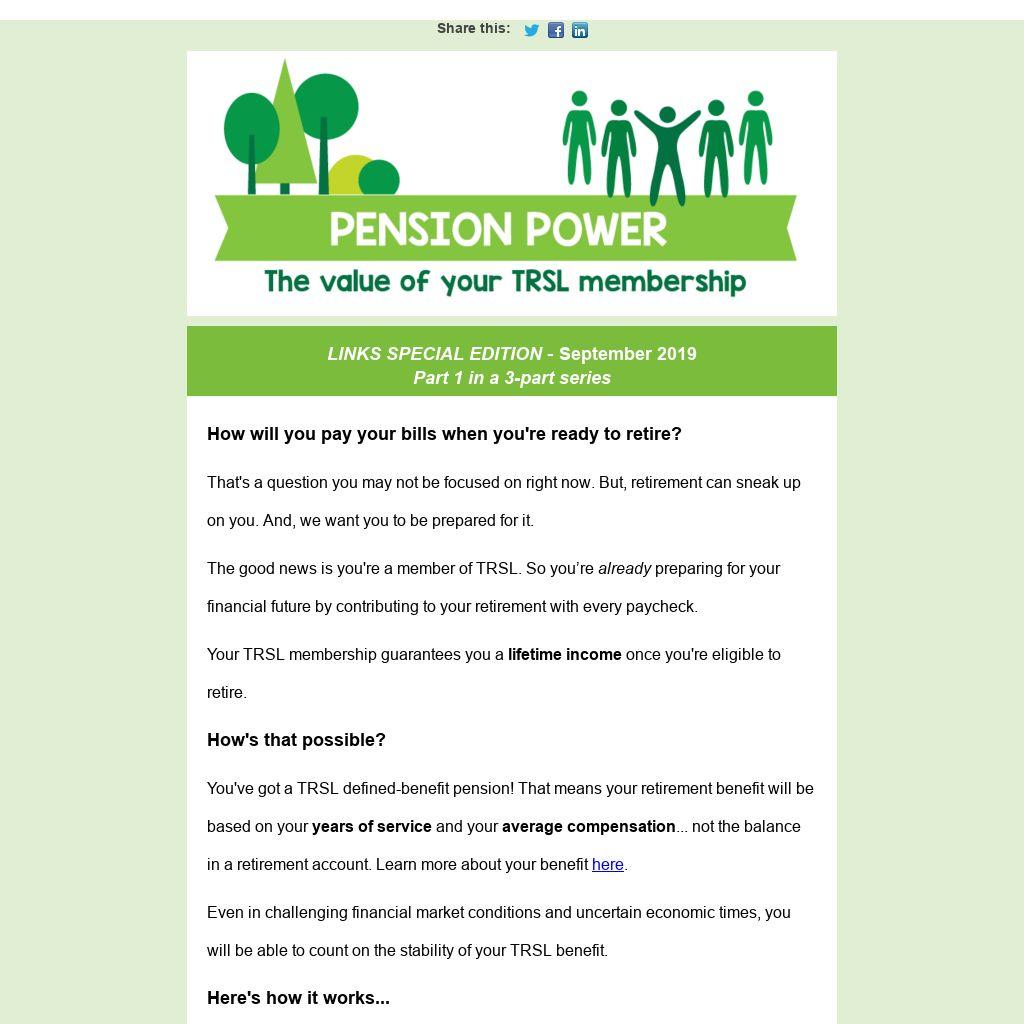 Share this:

PENSION POWER

The value of your TRSL membership

LINKS SPECIAL EDITION - September 2019
Part 1 in a 3-part series

How will you pay your bills when you're ready to retire?

That's a question you may not be focused on right now. But, retirement can sneak up on you. And, we want you to be prepared for it.

The good news is you're a member of TRSL. So you're already preparing for your financial future by contributing to your retirement with every paycheck.

Your TRSL membership guarantees you a lifetime income once you're eligible to retire.

How's that possible?

You've got a TRSL defined-benefit pension! That means your retirement benefit will be based on your years of service and your average compensation... not the balance in a retirement account. Learn more about your benefit here.

Even in challenging financial market conditions and uncertain economic times, you will be able to count on the stability of your TRSL benefit.

Here's how it works...